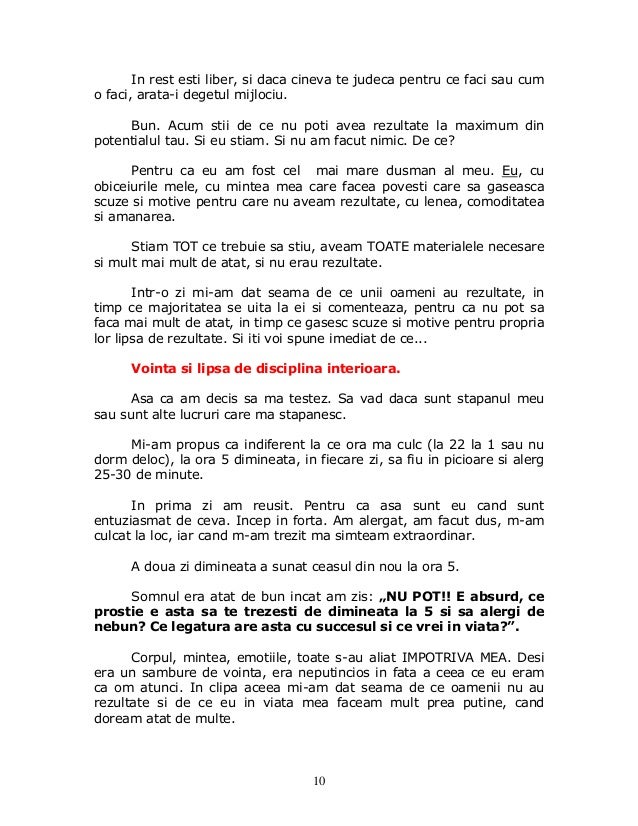 In rest esti liber, si daca cineva te judeca pentru ce faci sau cum o faci, arata-i degetul mijlociu.

Bun. Acum stii de ce nu poti avea rezultate la maximum din potentialul tau. Si eu stiam. Si nu am facut nimic. De ce?

Pentru ca eu am fost cel mai mare dusman al meu. Eu, cu obiceiurile mele, cu mintea mea care facea povesti care sa gaseasca scuze si motive pentru care nu aveam rezultate, cu lenea, comoditatea si amanarea.

Stiam TOT ce trebuie sa stiu, aveam TOATE materialele necesare si mult mai mult de atat, si nu erau rezultate.

Intr-o zi mi-am dat seama de ce unii oameni au rezultate, in timp ce majoritatea se uita la ei si comenteaza, pentru ca nu pot sa faca mai mult de atat, in timp ce gasesc scuze si motive pentru propria lor lipsa de rezultate. Si iti voi spune imediat de ce...

Vointa si lipsa de disciplina interioara.

Asa ca am decis sa ma testez. Sa vad daca sunt stapanul meu sau sunt alte lucruri care ma stapanesc.

Mi-am propus ca indiferent la ce ora ma culc (la 22 la 1 sau nu dorm deloc), la ora 5 dimineata, in fiecare zi, sa fiu in picioare si alerg 25-30 de minute.

In prima zi am reusit. Pentru ca asa sunt eu cand sunt entuziasmat de ceva. Incep in forta. Am alergat, am facut dus, m-am culcat la loc, iar cand m-am trezit ma simteam extraordinar.

A doua zi dimineata a sunat ceasul din nou la ora 5.

Somnul era atat de bun incat am zis: „NU POT!! E absurd, ce prostie e asta sa te trezesti de dimineata la 5 si sa alergi de nebun? Ce legatura are asta cu succesul si ce vrei in viata?”.

Corpul, mintea, emotiile, toate s-au aliat IMPOTRIVA MEA. Desi era un sambure de vointa, era neputincios in fata a ceea ce eu eram ca om atunci. In clipa aceea mi-am dat seama de ce oamenii nu au rezultate si de ce eu in viata mea faceam mult prea putine, cand doream atat de multe.

10